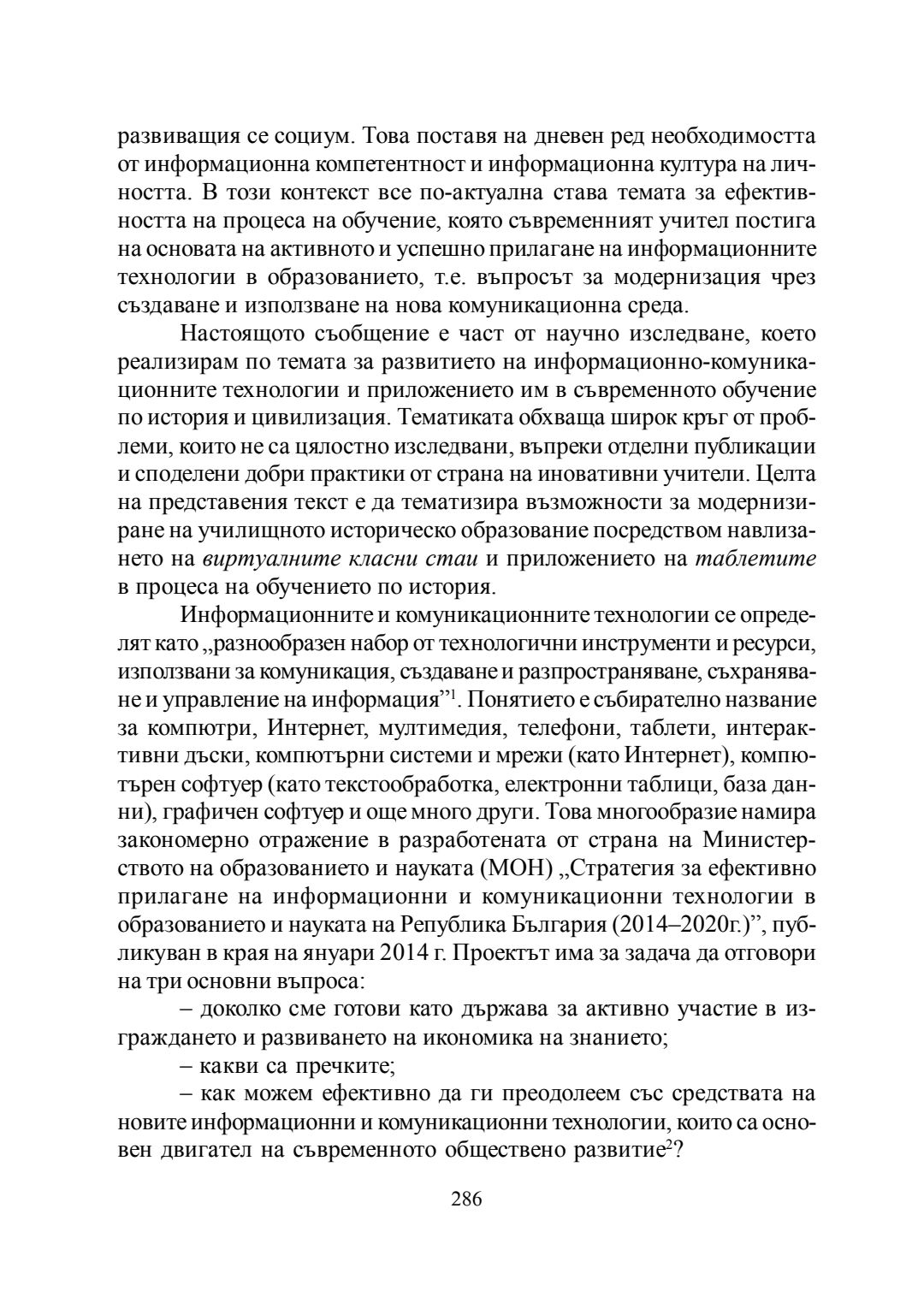 развиващия се социум. Това поставя на дневен ред необходимостта от информационна компетентност и информационна култура на личността. В този контекст все по-актуална става темата за ефективността на процеса на обучение, която съвременният учител постига на основата на активното и успешно прилагане на информационните технологии в образованието, т.е. въпросът за модернизация чрез създаване и използване на нова комуникационна среда.

Настоящото съобщение е част от научно изследване, което реализирам по темата за развитието на информационно-комуникационните технологии и приложението им в съвременното обучение по история и цивилизация. Тематиката обхваща широк кръг от проблеми, които не са цялостно изследвани, въпреки отделни публикации и споделени добри практики от страна на иновативни учители. Целта на представения текст е да тематизира възможности за модернизиране на училищното историческо образование посредством навлизането на виртуалните класни стаи и приложението на таблетите в процеса на обучението по история.

Информационните и комуникационните технологии се определят като „разнообразен набор от технологични инструменти и ресурси, използвани за комуникация, създаване и разпространяване, съхраняване и управление на информация”$^1$. Понятието е събирателно название за компютри, Интернет, мултимедия, телефони, таблети, интерактивни дъски, компютърни системи и мрежи (като Интернет), компютърен софтуер (като текстообработка, електронни таблици, база данни), графичен софтуер и още много други. Това многообразие намира закономерно отражение в разработената от страна на Министерството на образованието и науката (МОН) „Стратегия за ефективно прилагане на информационни и комуникационни технологии в образованието и науката на Република България (2014–2020г.)”, публикуван в края на януари 2014 г. Проектът има за задача да отговори на три основни въпроса:

– доколко сме готови като държава за активно участие в изграждането и развиването на икономика на знанието;

– какви са пречките;

– как можем ефективно да ги преодолеем със средствата на новите информационни и комуникационни технологии, които са основен двигател на съвременното обществено развитие$^2$?

286